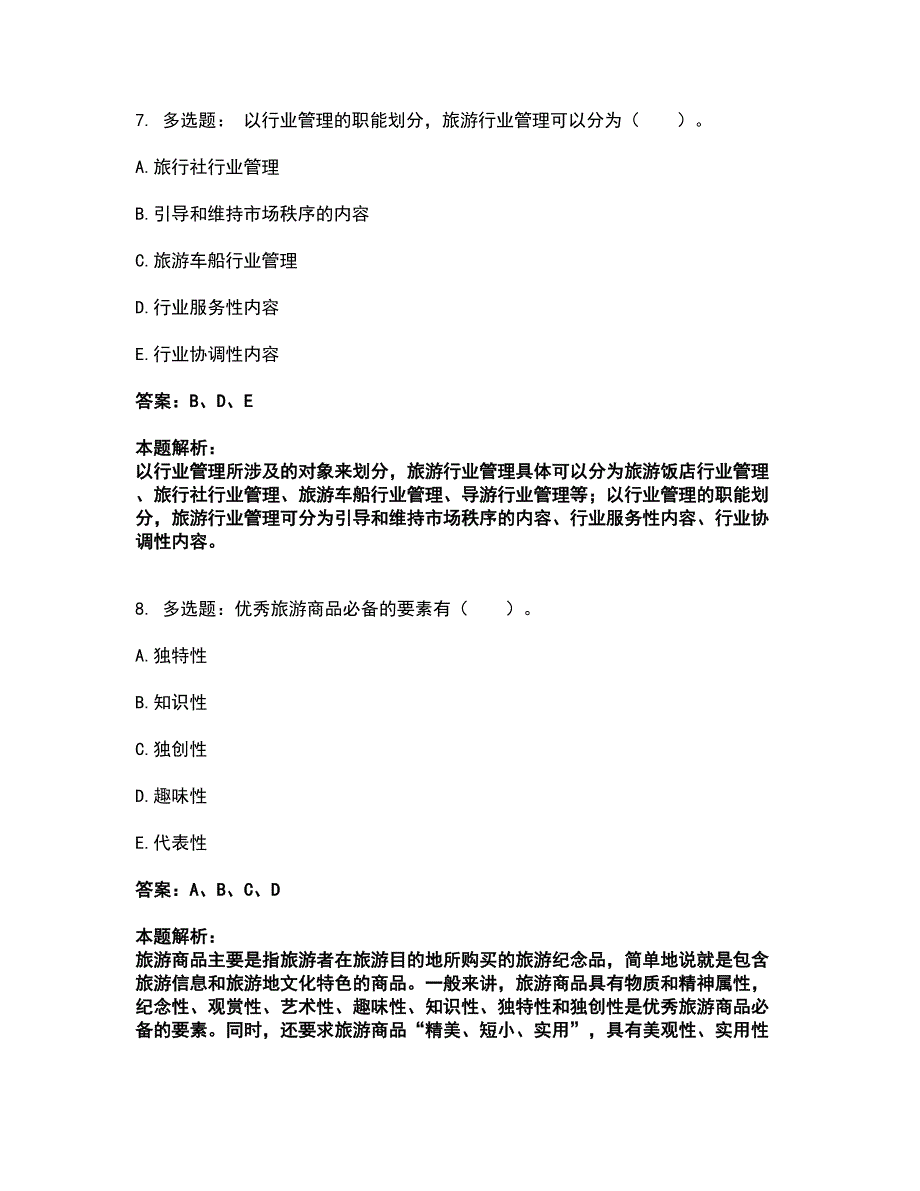 7. 多选题： 以行业管理的职能划分，旅游行业管理可以分为（　　）。

A. 旅行社行业管理

B. 引导和维持市场秩序的内容

C. 旅游车船行业管理

D. 行业服务性内容

E. 行业协调性内容

答案：B、D、E

本题解析：
以行业管理所涉及的对象来划分，旅游行业管理具体可以分为旅游饭店行业管理、旅行社行业管理、旅游车船行业管理、导游行业管理等；以行业管理的职能划分，旅游行业管理可分为引导和维持市场秩序的内容、行业服务性内容、行业协调性内容。

8. 多选题：优秀旅游商品必备的要素有（　　）。

A. 独特性

B. 知识性

C. 独创性

D. 趣味性

E. 代表性

答案：A、B、C、D

本题解析：
旅游商品主要是指旅游者在旅游目的地所购买的旅游纪念品，简单地说就是包含旅游信息和旅游地文化特色的商品。一般来讲，旅游商品具有物质和精神属性，纪念性、观赏性、艺术性、趣味性、知识性、独特性和独创性是优秀旅游商品必备的要素。同时，还要求旅游商品“精美、短小、实用”，具有美观性、实用性